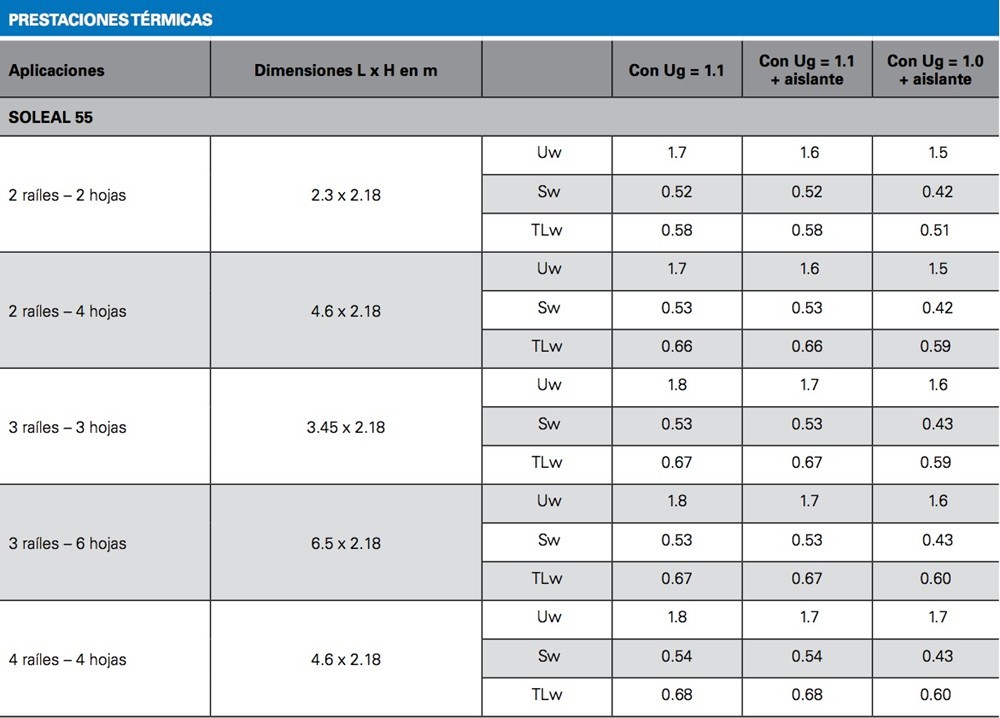 PRESTACIONES TÉRMICAS

| Aplicaciones | Dimensiones L x H en m | | Con Ug = 1.1 | Con Ug = 1.1 + aislante | Con Ug = 1.0 + aislante |
|---|---|---|---|---|---|
| SOLEAL 55 | | | | | |
| 2 raíles – 2 hojas | 2.3 x 2.18 | Uw | 1.7 | 1.6 | 1.5 |
| | | Sw | 0.52 | 0.52 | 0.42 |
| | | TLw | 0.58 | 0.58 | 0.51 |
| 2 raíles – 4 hojas | 4.6 x 2.18 | Uw | 1.7 | 1.6 | 1.5 |
| | | Sw | 0.53 | 0.53 | 0.42 |
| | | TLw | 0.66 | 0.66 | 0.59 |
| 3 raíles – 3 hojas | 3.45 x 2.18 | Uw | 1.8 | 1.7 | 1.6 |
| | | Sw | 0.53 | 0.53 | 0.43 |
| | | TLw | 0.67 | 0.67 | 0.59 |
| 3 raíles – 6 hojas | 6.5 x 2.18 | Uw | 1.8 | 1.7 | 1.6 |
| | | Sw | 0.53 | 0.53 | 0.43 |
| | | TLw | 0.67 | 0.67 | 0.60 |
| 4 raíles – 4 hojas | 4.6 x 2.18 | Uw | 1.8 | 1.7 | 1.7 |
| | | Sw | 0.54 | 0.54 | 0.43 |
| | | TLw | 0.68 | 0.68 | 0.60 |